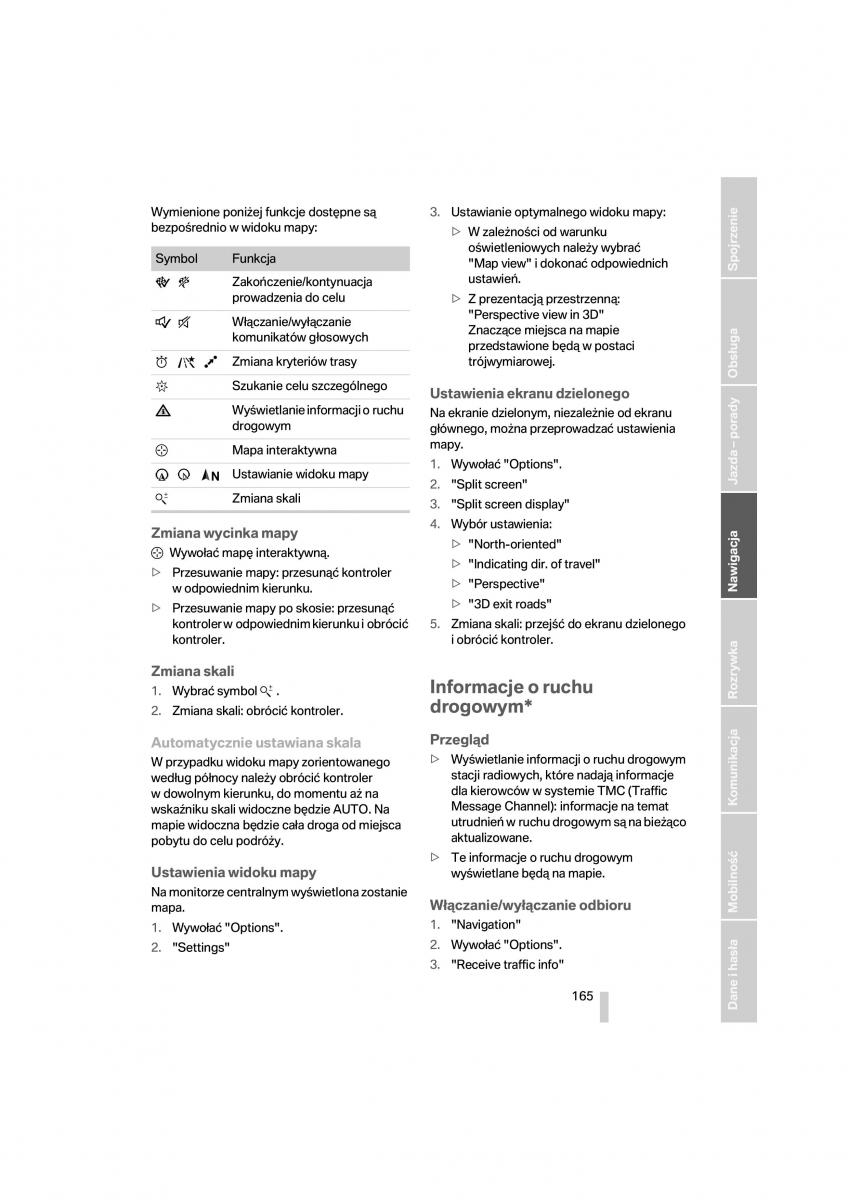 Wymienione poniżej funkcje dostępne są bezpośrednio w widoku mapy:

| Symbol | Funkcja |
|---|---|
| | Zakończenie/kontynuacja prowadzenia do celu |
| | Włączanie/wyłączanie komunikatów głosowych |
| | Zmiana kryteriów trasy |
| | Szukanie celu szczególnego |
| | Wyświetlanie informacji o ruchu drogowym |
| | Mapa interaktywna |
| N | Ustawianie widoku mapy |
| | Zmiana skali |

Zmiana wycinka mapy

Wywołać mapę interaktywną.

▷ Przesuwanie mapy: przesunąć kontroler w odpowiednim kierunku.

▷ Przesuwanie mapy po skosie: przesunąć kontroler w odpowiednim kierunku i obrócić kontroler.

Zmiana skali

1. Wybrać symbol .

2. Zmiana skali: obrócić kontroler.

Automatycznie ustawiana skala

W przypadku widoku mapy zorientowanego według północy należy obrócić kontroler w dowolnym kierunku, do momentu aż na wskaźniku skali widoczne będzie AUTO. Na mapie widoczna będzie cała droga od miejsca pobytu do celu podróży.

Ustawienia widoku mapy

Na monitorze centralnym wyświetlona zostanie mapa.

1. Wywołać "Options".

2. "Settings"

3. Ustawianie optymalnego widoku mapy:

▷ W zależności od warunku oświetleniowych należy wybrać "Map view" i dokonać odpowiednich ustawień.

▷ Z prezentacją przestrzenną: "Perspective view in 3D" Znaczące miejsca na mapie przedstawione będą w postaci trójwymiarowej.

Ustawienia ekranu dzielonego

Na ekranie dzielonym, niezależnie od ekranu głównego, można przeprowadzać ustawienia mapy.

1. Wywołać "Options".

2. "Split screen"

3. "Split screen display"

4. Wybór ustawienia:

▷ "North-oriented"

▷ "Indicating dir. of travel"

▷ "Perspective"

▷ "3D exit roads"

5. Zmiana skali: przejść do ekranu dzielonego i obrócić kontroler.

Informacje o ruchu drogowym*

Przegląd

▷ Wyświetlanie informacji o ruchu drogowym stacji radiowych, które nadają informacje dla kierowców w systemie TMC (Traffic Message Channel): informacje na temat utrudnień w ruchu drogowym są na bieżąco aktualizowane.

▷ Te informacje o ruchu drogowym wyświetlane będą na mapie.

Włączanie/wyłączanie odbioru

1. "Navigation"

2. Wywołać "Options".

3. "Receive traffic info"

165

Spojrzenie
Obsługa
Jazda – porady
Nawigacja
Rozrywka
Komunikacja
Mobilność
Dane i hasła